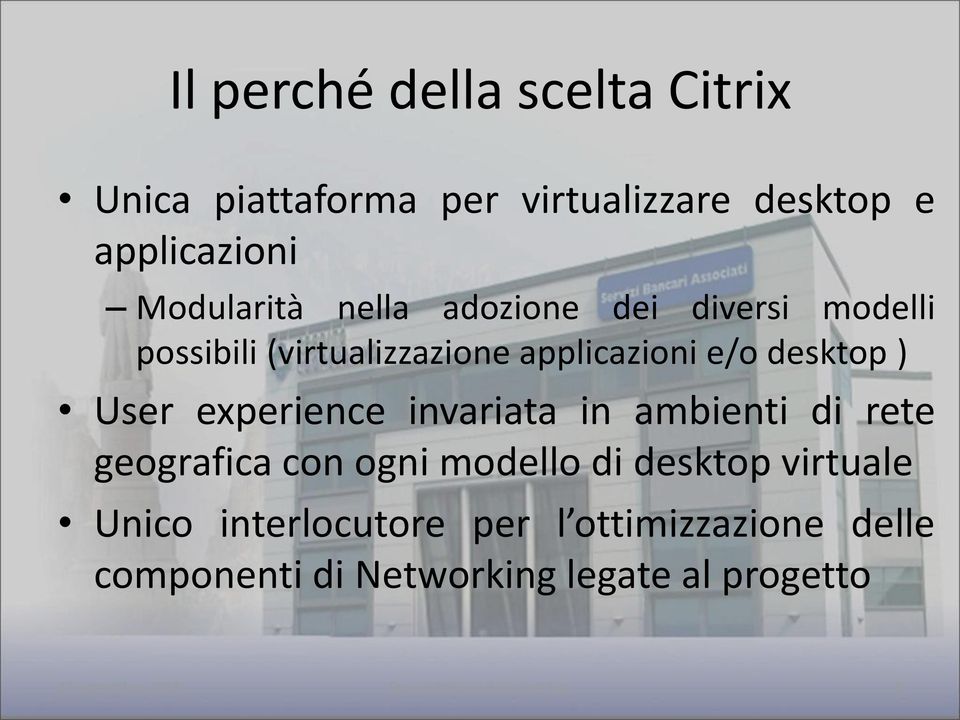 Il perché della scelta Citrix

• Unica piattaforma per virtualizzare desktop e applicazioni
– Modularità nella adozione dei diversi modelli possibili (virtualizzazione applicazioni e/o desktop )
• User experience invariata in ambienti di rete geografica con ogni modello di desktop virtuale
• Unico interlocutore per l'ottimizzazione delle componenti di Networking legate al progetto

Servizi Bancari Associati